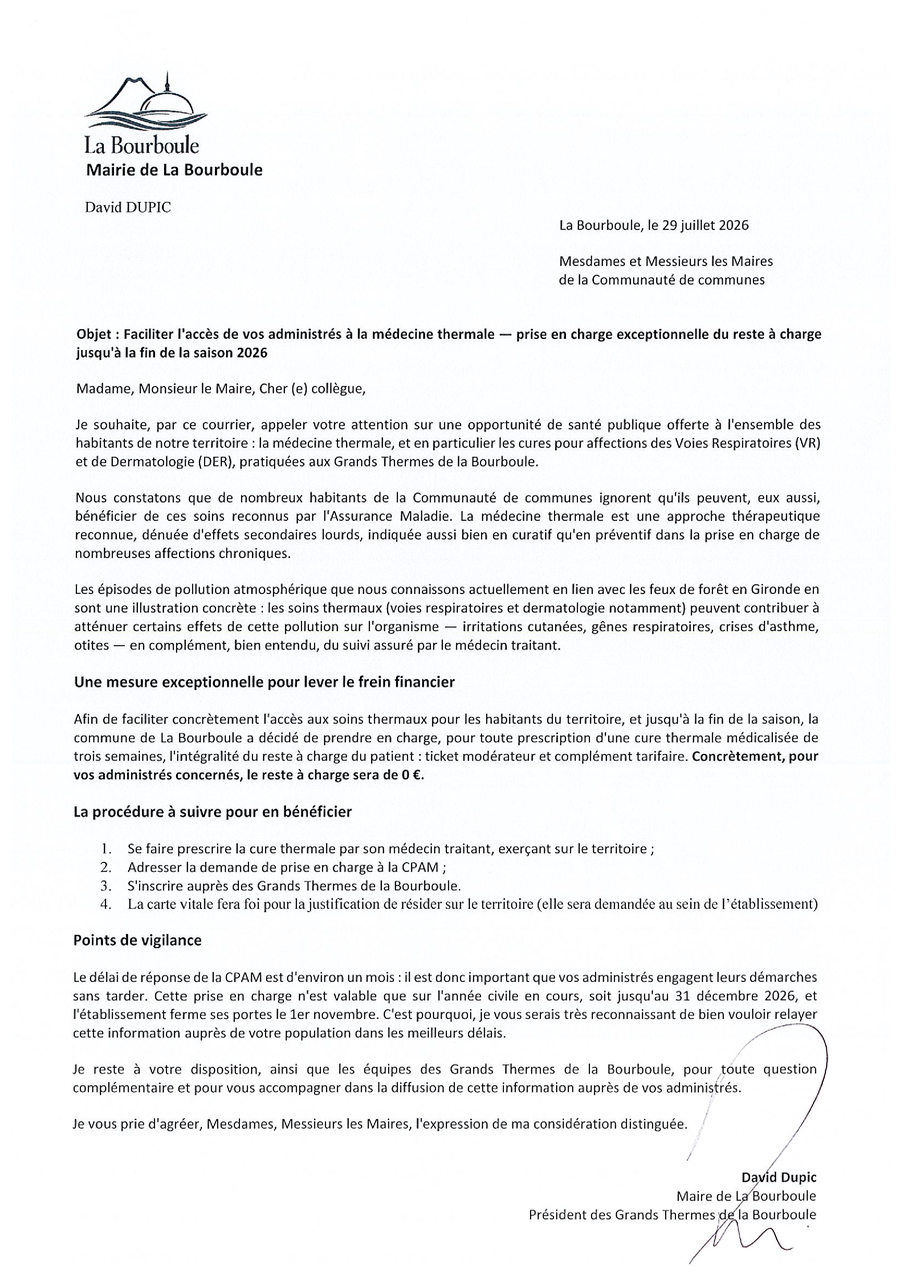 La Bourboule
Mairie de La Bourboule

David DUPIC

La Bourboule, le 29 juillet 2026

Mesdames et Messieurs les Maires
de la Communauté de communes

Objet : Faciliter l'accès de vos administrés à la médecine thermale — prise en charge exceptionnelle du reste à charge jusqu'à la fin de la saison 2026

Madame, Monsieur le Maire, Cher (e) collègue,

Je souhaite, par ce courrier, appeler votre attention sur une opportunité de santé publique offerte à l'ensemble des habitants de notre territoire : la médecine thermale, et en particulier les cures pour affections des Voies Respiratoires (VR) et de Dermatologie (DER), pratiquées aux Grands Thermes de la Bourboule.

Nous constatons que de nombreux habitants de la Communauté de communes ignorent qu'ils peuvent, eux aussi, bénéficier de ces soins reconnus par l'Assurance Maladie. La médecine thermale est une approche thérapeutique reconnue, dénuée d'effets secondaires lourds, indiquée aussi bien en curatif qu'en préventif dans la prise en charge de nombreuses affections chroniques.

Les épisodes de pollution atmosphérique que nous connaissons actuellement en lien avec les feux de forêt en Gironde en sont une illustration concrète : les soins thermaux (voies respiratoires et dermatologie notamment) peuvent contribuer à atténuer certains effets de cette pollution sur l'organisme — irritations cutanées, gênes respiratoires, crises d'asthme, otites — en complément, bien entendu, du suivi assuré par le médecin traitant.

Une mesure exceptionnelle pour lever le frein financier

Afin de faciliter concrètement l'accès aux soins thermaux pour les habitants du territoire, et jusqu'à la fin de la saison, la commune de La Bourboule a décidé de prendre en charge, pour toute prescription d'une cure thermale médicalisée de trois semaines, l'intégralité du reste à charge du patient : ticket modérateur et complément tarifaire. Concrètement, pour vos administrés concernés, le reste à charge sera de 0 €.

La procédure à suivre pour en bénéficier

1. Se faire prescrire la cure thermale par son médecin traitant, exerçant sur le territoire ;
2. Adresser la demande de prise en charge à la CPAM ;
3. S'inscrire auprès des Grands Thermes de la Bourboule.
4. La carte vitale fera foi pour la justification de résider sur le territoire (elle sera demandée au sein de l'établissement)

Points de vigilance

Le délai de réponse de la CPAM est d'environ un mois : il est donc important que vos administrés engagent leurs démarches sans tarder. Cette prise en charge n'est valable que sur l'année civile en cours, soit jusqu'au 31 décembre 2026, et l'établissement ferme ses portes le 1er novembre. C'est pourquoi, je vous serais très reconnaissant de bien vouloir relayer cette information auprès de votre population dans les meilleurs délais.

Je reste à votre disposition, ainsi que les équipes des Grands Thermes de la Bourboule, pour toute question complémentaire et pour vous accompagner dans la diffusion de cette information auprès de vos administrés.

Je vous prie d'agréer, Mesdames, Messieurs les Maires, l'expression de ma considération distinguée.

David Dupic
Maire de La Bourboule
Président des Grands Thermes de la Bourboule